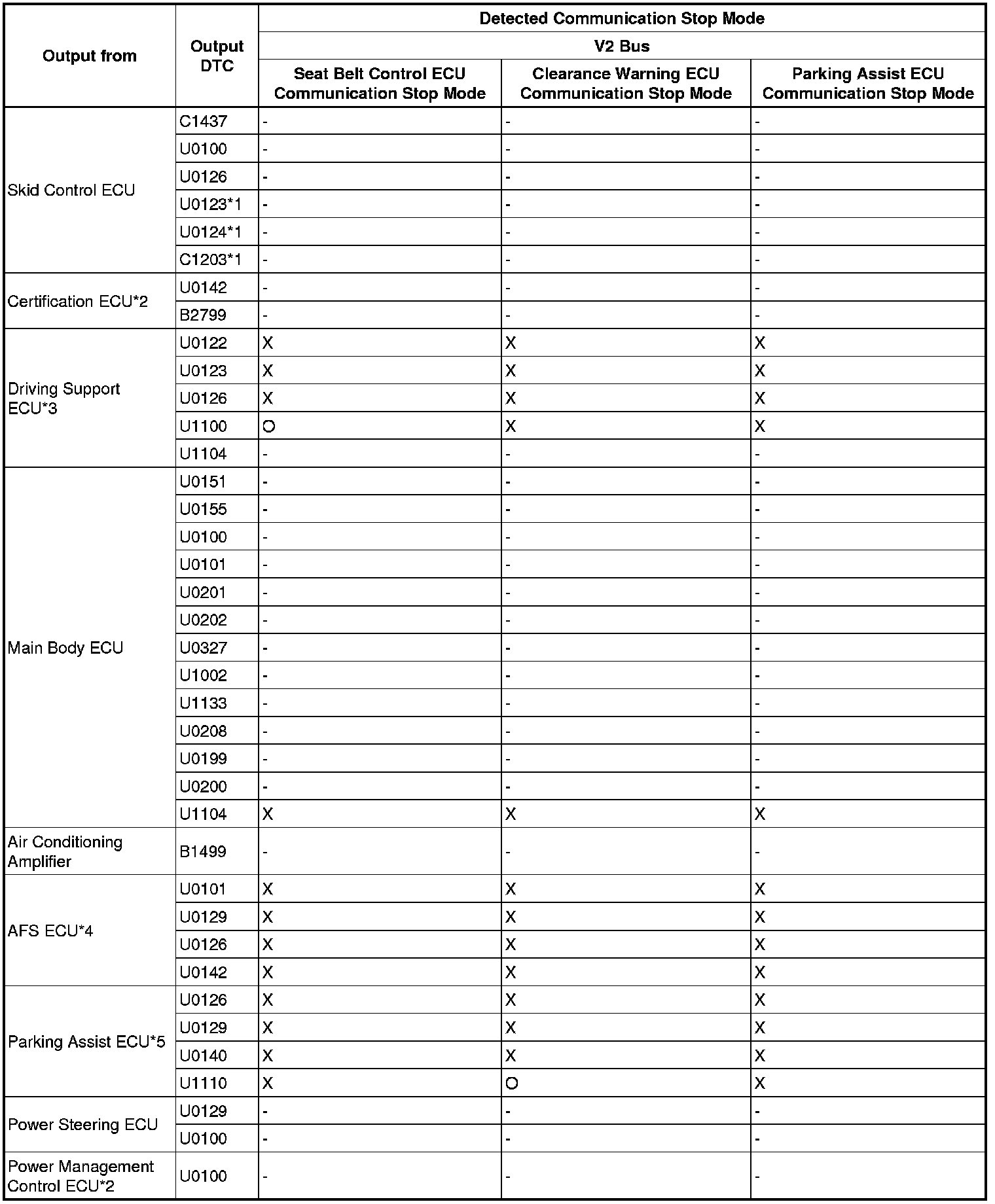 | Output from | Output DTC | Detected Communication Stop Mode | | |
|---|---|---|---|---|
| | | V2 Bus | | |
| | | Seat Belt Control ECU Communication Stop Mode | Clearance Warning ECU Communication Stop Mode | Parking Assist ECU Communication Stop Mode |
| Skid Control ECU | C1437 | - | - | - |
| | U0100 | - | - | - |
| | U0126 | - | - | - |
| | U0123*1 | - | - | - |
| | U0124*1 | - | - | - |
| | C1203*1 | - | - | - |
| Certification ECU*2 | U0142 | - | - | - |
| | B2799 | - | - | - |
| Driving Support ECU*3 | U0122 | X | X | X |
| | U0123 | X | X | X |
| | U0126 | X | X | X |
| | U1100 | O | X | X |
| | U1104 | - | - | - |
| Main Body ECU | U0151 | - | - | - |
| | U0155 | - | - | - |
| | U0100 | - | - | - |
| | U0101 | - | - | - |
| | U0201 | - | - | - |
| | U0202 | - | - | - |
| | U0327 | - | - | - |
| | U1002 | - | - | - |
| | U1133 | - | - | - |
| | U0208 | - | - | - |
| | U0199 | - | - | - |
| | U0200 | - | - | - |
| | U1104 | X | X | X |
| Air Conditioning Amplifier | B1499 | - | - | - |
| AFS ECU*4 | U0101 | X | X | X |
| | U0129 | X | X | X |
| | U0126 | X | X | X |
| | U0142 | X | X | X |
| Parking Assist ECU*5 | U0126 | X | X | X |
| | U0129 | X | X | X |
| | U0140 | X | X | X |
| | U1110 | X | O | X |
| Power Steering ECU | U0129 | - | - | - |
| | U0100 | - | - | - |
| Power Management Control ECU*2 | U0100 | - | - | - |